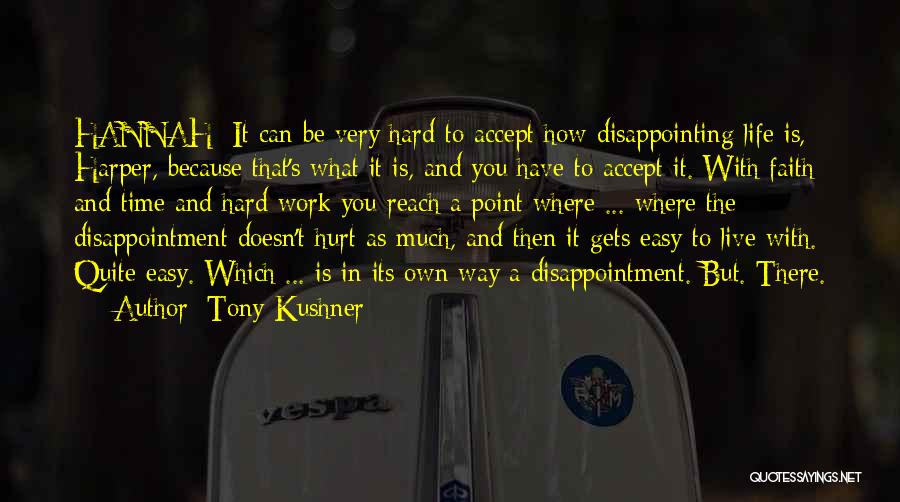 HANNAH: It can be very hard to accept how disappointing life is, Harper, because that's what it is, and you have to accept it. With faith and time and hard work you reach a point where ... where the disappointment doesn't hurt as much, and then it gets easy to live with. Quite easy. Which ... is in its own way a disappointment. But. There.

— Author: Tony Kushner

vespa

QUOTESSAYINGS.NET